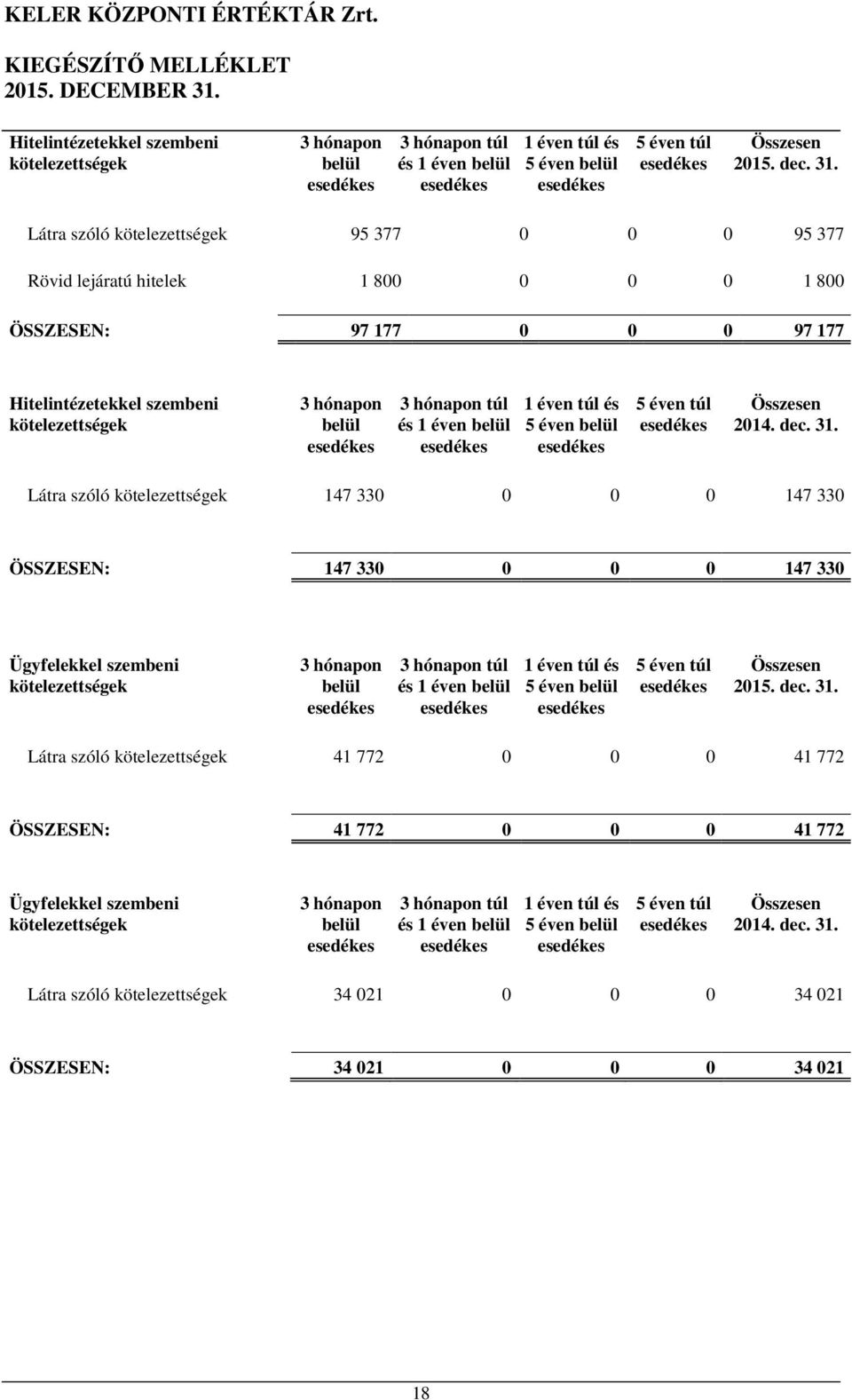 KELER KÖZPONTI ÉRTÉKTÁR Zrt.

KIEGÉSZÍTŐ MELLÉKLET
2015. DECEMBER 31.

| Hitelintézetekkel szembeni kötelezettségek | 3 hónapon belül esedékes | 3 hónapon túl és 1 éven belül esedékes | 1 éven túl és 5 éven belül esedékes | 5 éven túl esedékes | Összesen 2015. dec. 31. |
|---|---|---|---|---|---|
| Látra szóló kötelezettségek | 95 377 | 0 | 0 | 0 | 95 377 |
| Rövid lejáratú hitelek | 1 800 | 0 | 0 | 0 | 1 800 |
| ÖSSZESEN: | 97 177 | 0 | 0 | 0 | 97 177 |

| Hitelintézetekkel szembeni kötelezettségek | 3 hónapon belül esedékes | 3 hónapon túl és 1 éven belül esedékes | 1 éven túl és 5 éven belül esedékes | 5 éven túl esedékes | Összesen 2014. dec. 31. |
|---|---|---|---|---|---|
| Látra szóló kötelezettségek | 147 330 | 0 | 0 | 0 | 147 330 |
| ÖSSZESEN: | 147 330 | 0 | 0 | 0 | 147 330 |

| Ügyfelekkel szembeni kötelezettségek | 3 hónapon belül esedékes | 3 hónapon túl és 1 éven belül esedékes | 1 éven túl és 5 éven belül esedékes | 5 éven túl esedékes | Összesen 2015. dec. 31. |
|---|---|---|---|---|---|
| Látra szóló kötelezettségek | 41 772 | 0 | 0 | 0 | 41 772 |
| ÖSSZESEN: | 41 772 | 0 | 0 | 0 | 41 772 |

| Ügyfelekkel szembeni kötelezettségek | 3 hónapon belül esedékes | 3 hónapon túl és 1 éven belül esedékes | 1 éven túl és 5 éven belül esedékes | 5 éven túl esedékes | Összesen 2014. dec. 31. |
|---|---|---|---|---|---|
| Látra szóló kötelezettségek | 34 021 | 0 | 0 | 0 | 34 021 |
| ÖSSZESEN: | 34 021 | 0 | 0 | 0 | 34 021 |

18